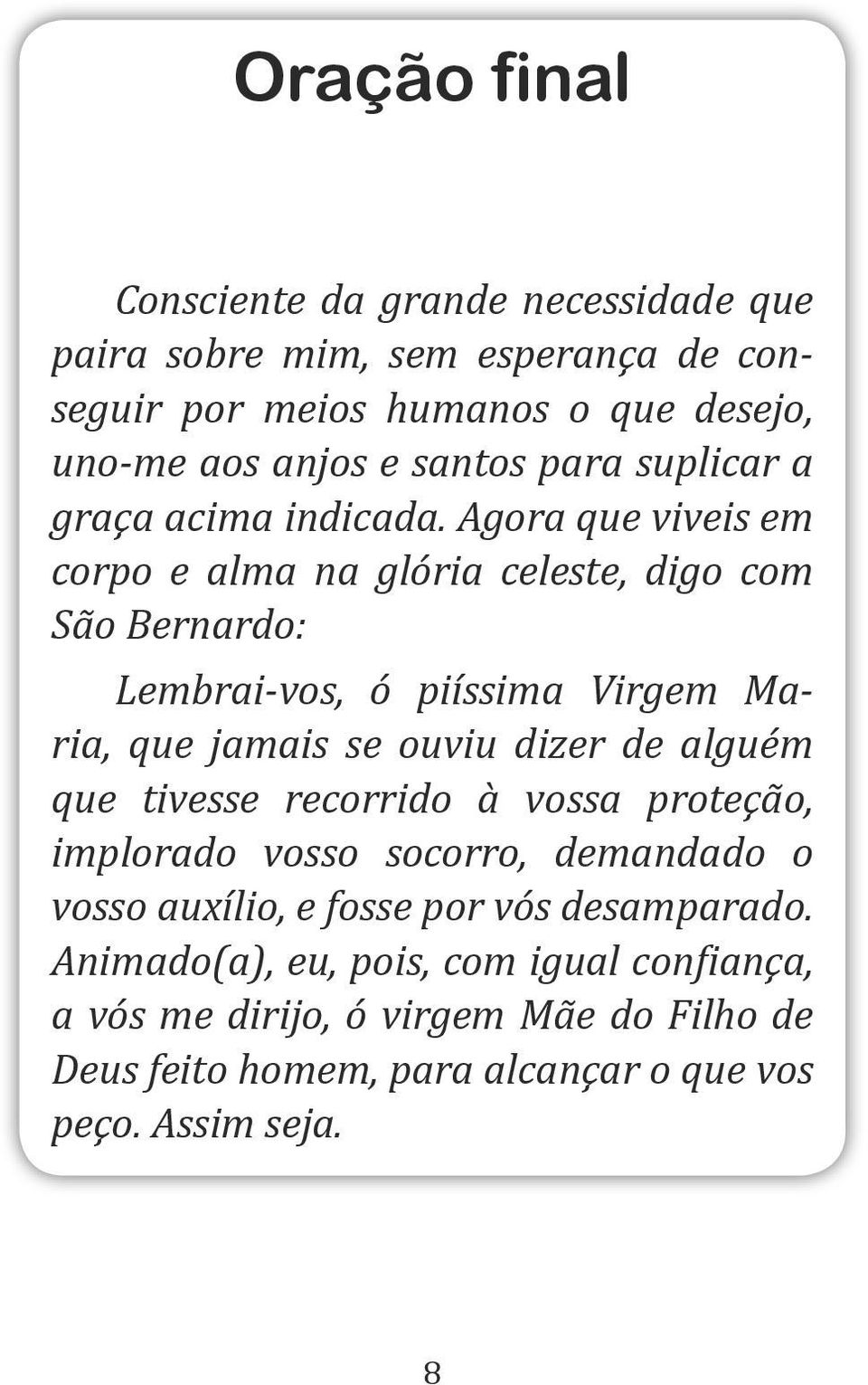 Oração final

Consciente da grande necessidade que paira sobre mim, sem esperança de conseguir por meios humanos o que desejo, uno-me aos anjos e santos para suplicar a graça acima indicada. Agora que viveis em corpo e alma na glória celeste, digo com São Bernardo:

Lembrai-vos, ó piíssima Virgem Maria, que jamais se ouviu dizer de alguém que tivesse recorrido à vossa proteção, implorado vosso socorro, demandado o vosso auxílio, e fosse por vós desamparado. Animado(a), eu, pois, com igual confiança, a vós me dirijo, ó virgem Mãe do Filho de Deus feito homem, para alcançar o que vos peço. Assim seja.

8